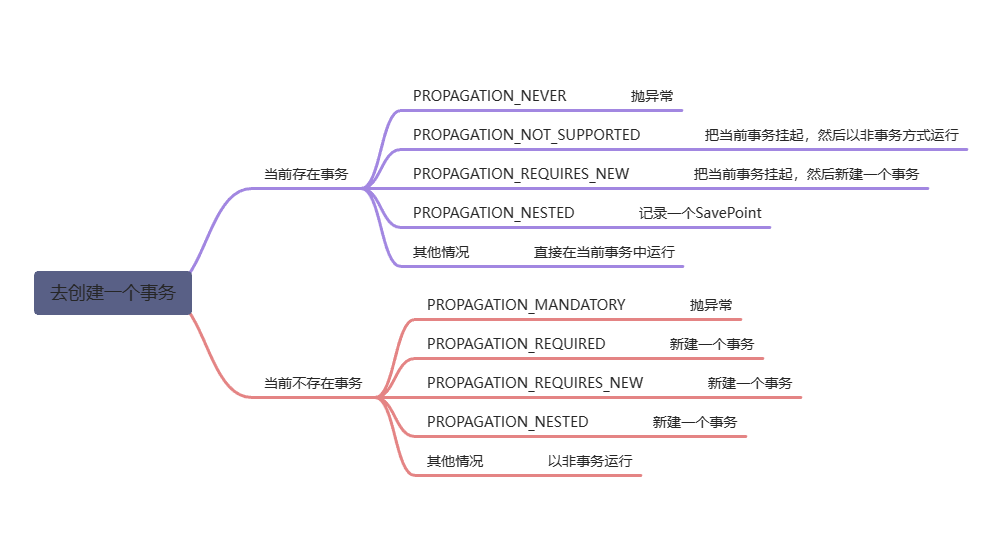 去创建一个事务

当前存在事务

PROPAGATION_NEVER 抛异常

PROPAGATION_NOT_SUPPORTED 把当前事务挂起，然后以非事务方式运行

PROPAGATION_REQUIRES_NEW 把当前事务挂起，然后新建一个事务

PROPAGATION_NESTED 记录一个SavePoint

其他情况 直接在当前事务中运行

当前不存在事务

PROPAGATION_MANDATORY 抛异常

PROPAGATION_REQUIRED 新建一个事务

PROPAGATION_REQUIRES_NEW 新建一个事务

PROPAGATION_NESTED 新建一个事务

其他情况 以非事务运行